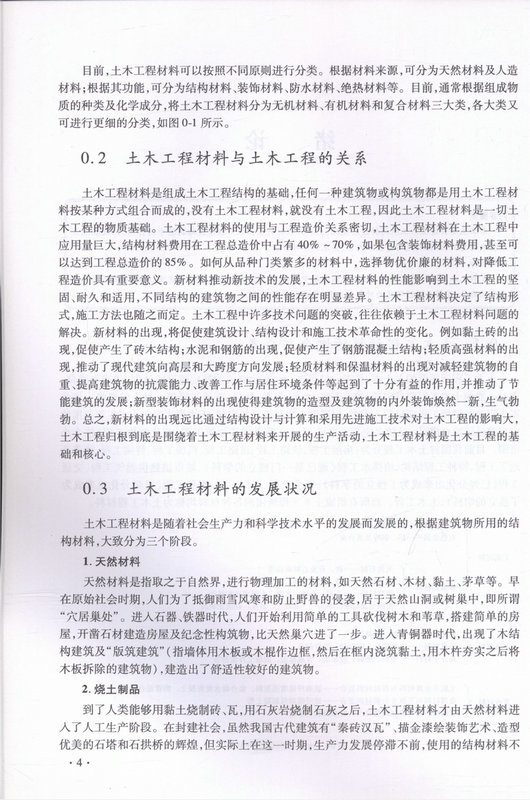 目前，土木工程材料可以按照不同原则进行分类。根据材料来源，可分为天然材料及人造材料；根据其功能，可分为结构材料、装饰材料、防水材料、绝热材料等。目前，通常根据组成物质的种类及化学成分，将土木工程材料分为无机材料、有机材料和复合材料三大类，各大类又可进行更细的分类，如图 0-1 所示。

0.2　土木工程材料与土木工程的关系

土木工程材料是组成土木工程结构的基础，任何一种建筑物或构筑物都是用土木工程材料按某种方式组合而成的，没有土木工程材料，就没有土木工程，因此土木工程材料是一切土木工程的物质基础。土木工程材料的使用与工程造价关系密切，土木工程材料在土木工程中应用量巨大，结构材料费用在工程总造价中占有 40% ~70%，如果包含装饰材料费用，甚至可以达到工程总造价的 85%。如何从品种门类繁多的材料中，选择物优价廉的材料，对降低工程造价具有重要意义。新材料推动新技术的发展，土木工程材料的性能影响到土木工程的坚固、耐久和适用，不同结构的建筑物之间的性能存在明显差异。土木工程材料决定了结构形式，施工方法也随之而定。土木工程中许多技术问题的突破，往往依赖于土木工程材料问题的解决。新材料的出现，将促使建筑设计、结构设计和施工技术革命性的变化。例如黏土砖的出现，促使产生了砖木结构；水泥和钢筋的出现，促使产生了钢筋混凝土结构；轻质高强材料的出现，推动了现代建筑向高层和大跨度方向发展；轻质材料和保温材料的出现对减轻建筑物的自重、提高建筑物的抗震能力、改善工作与居住环境条件等起到了十分有益的作用，并推动了节能建筑的发展；新型装饰材料的出现使得建筑物的造型及建筑物的内外装饰焕然一新，生气勃勃。总之，新材料的出现远比通过结构设计与计算和采用先进施工技术对土木工程的影响大，土木工程归根到底是围绕着土木工程材料来开展的生产活动，土木工程材料是土木工程的基础和核心。

0.3　土木工程材料的发展状况

土木工程材料是随着社会生产力和科学技术水平的发展而发展的，根据建筑物所用的结构材料，大致分为三个阶段。

1. 天然材料

天然材料是指取之于自然界，进行物理加工的材料，如天然石材、木材、黏土、茅草等。早在原始社会时期，人们为了抵御雨雪风寒和防止野兽的侵袭，居于天然山洞或树巢中，即所谓“穴居巢处”。进入石器、铁器时代，人们开始利用简单的工具砍伐树木和苇草，搭建简单的房屋，开凿石材建造房屋及纪念性构筑物，比天然巢穴进了一步。进入青铜器时代，出现了木结构建筑及“版筑建筑”（指墙体用木板或木棍作边框，然后在框内浇筑黏土，用木杵夯实之后将木板拆除的建筑物），建造出了舒适性较好的建筑物。

2. 烧土制品

到了人类能够用黏土烧制砖、瓦，用石灰岩烧制石灰之后，土木工程材料才由天然材料进入了人工生产阶段。在封建社会，虽然我国古代建筑有“秦砖汉瓦”、描金漆绘装饰艺术、造型优美的石塔和石拱桥的辉煌，但实际上在这一时期，生产力发展停滞不前，使用的结构材料不

· 4 ·